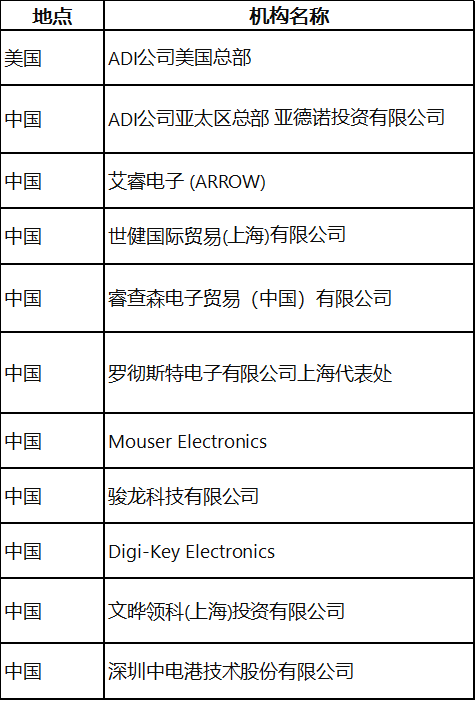 | 地点 | 机构名称 |
|---|---|
| 美国 | ADI公司美国总部 |
| 中国 | ADI公司亚太区总部 亚德诺投资有限公司 |
| 中国 | 艾睿电子 (ARROW) |
| 中国 | 世健国际贸易(上海)有限公司 |
| 中国 | 睿查森电子贸易（中国）有限公司 |
| 中国 | 罗彻斯特电子有限公司上海代表处 |
| 中国 | Mouser Electronics |
| 中国 | 骏龙科技有限公司 |
| 中国 | Digi-Key Electronics |
| 中国 | 文晔领科(上海)投资有限公司 |
| 中国 | 深圳中电港技术股份有限公司 |